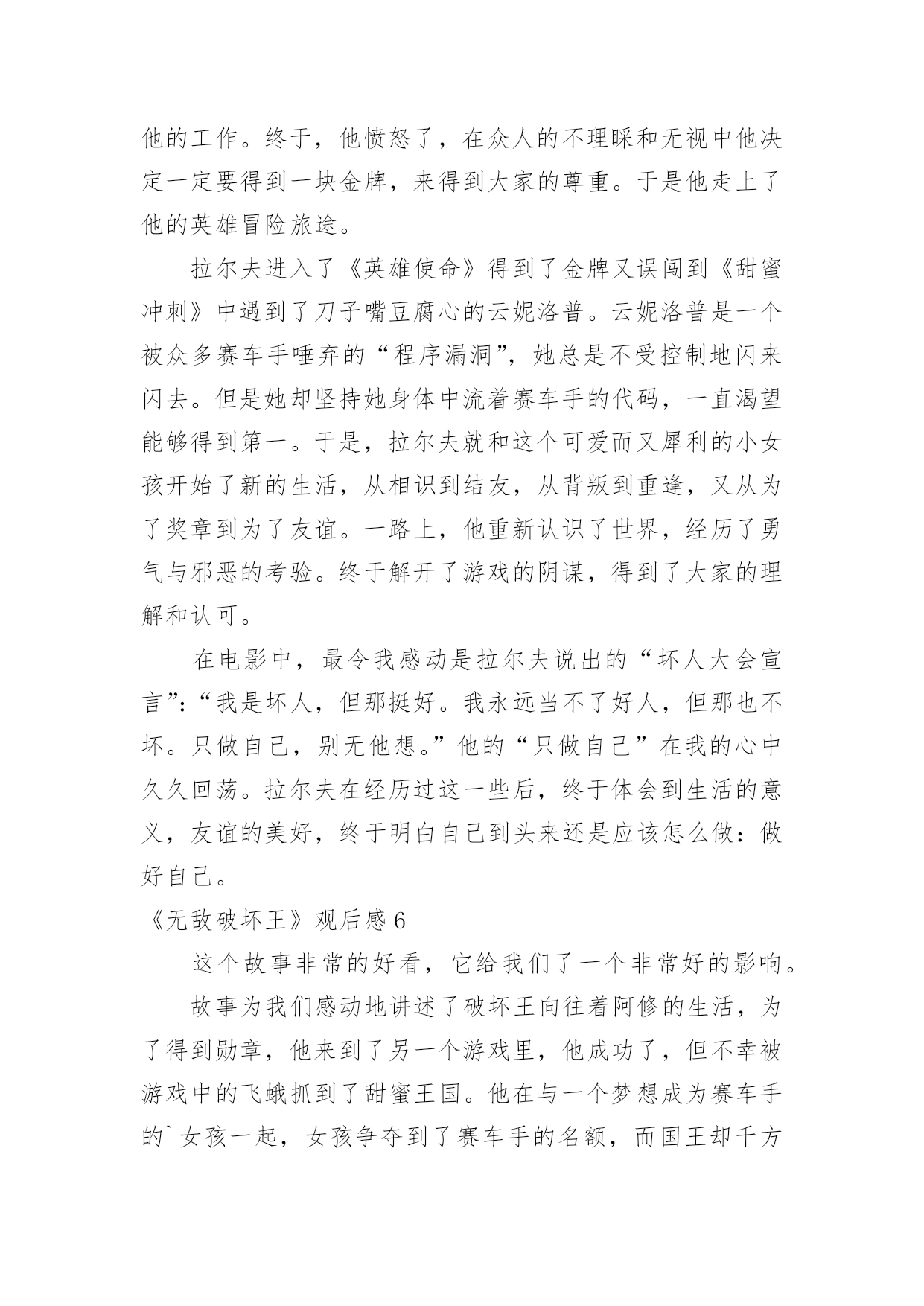 他的工作。终于，他愤怒了，在众人的不理睬和无视中他决定一定要得到一块金牌，来得到大家的尊重。于是他走上了他的英雄冒险旅途。

拉尔夫进入了《英雄使命》得到了金牌又误闯到《甜蜜冲刺》中遇到了刀子嘴豆腐心的云妮洛普。云妮洛普是一个被众多赛车手唾弃的“程序漏洞”，她总是不受控制地闪来闪去。但是她却坚持她身体中流着赛车手的代码，一直渴望能够得到第一。于是，拉尔夫就和这个可爱而又犀利的小女孩开始了新的生活，从相识到结友，从背叛到重逢，又从为了奖章到为了友谊。一路上，他重新认识了世界，经历了勇气与邪恶的考验。终于解开了游戏的阴谋，得到了大家的理解和认可。

在电影中，最令我感动是拉尔夫说出的“坏人大会宣言”：“我是坏人，但那挺好。我永远当不了好人，但那也不坏。只做自己，别无他想。”他的“只做自己”在我的心中久久回荡。拉尔夫在经历过这一些后，终于体会到生活的意义，友谊的美好，终于明白自己到头来还是应该怎么做：做好自己。

《无敌破坏王》观后感 6

这个故事非常的好看，它给我们了一个非常好的影响。

故事为我们感动地讲述了破坏王向往着阿修的生活，为了得到勋章，他来到了另一个游戏里，他成功了，但不幸被游戏中的飞蛾抓到了甜蜜王国。他在与一个梦想成为赛车手的`女孩一起，女孩争夺到了赛车手的名额，而国王却千方